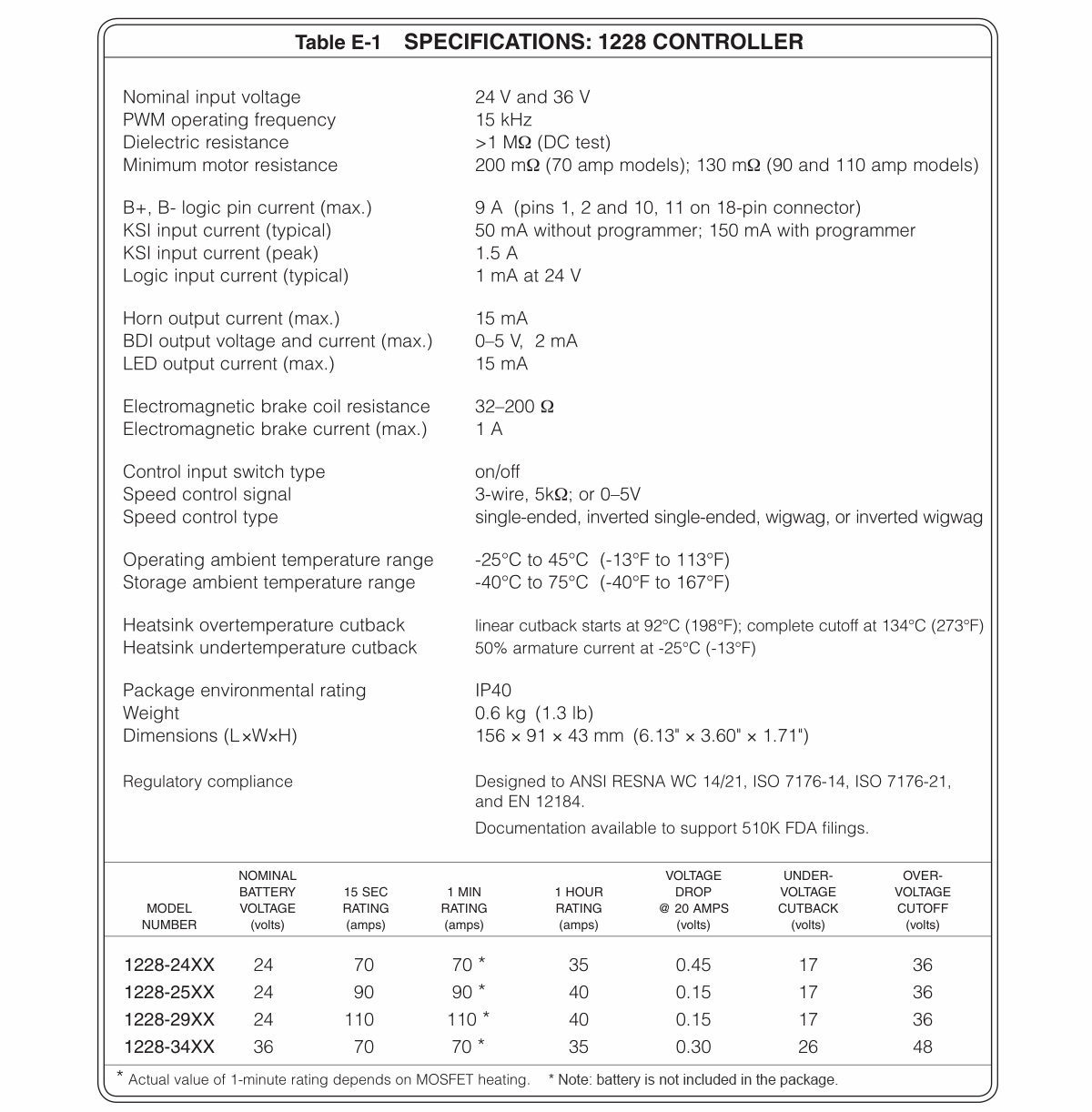 Table E-1 SPECIFICATIONS: 1228 CONTROLLER

| | |
|---|---|
| Nominal input voltage | 24 V and 36 V |
| PWM operating frequency | 15 kHz |
| Dielectric resistance | >1 MΩ (DC test) |
| Minimum motor resistance | 200 mΩ (70 amp models); 130 mΩ (90 and 110 amp models) |
| B+, B- logic pin current (max.) | 9 A (pins 1, 2 and 10, 11 on 18-pin connector) |
| KSI input current (typical) | 50 mA without programmer; 150 mA with programmer |
| KSI input current (peak) | 1.5 A |
| Logic input current (typical) | 1 mA at 24 V |
| Horn output current (max.) | 15 mA |
| BDI output voltage and current (max.) | 0–5 V, 2 mA |
| LED output current (max.) | 15 mA |
| Electromagnetic brake coil resistance | 32–200 Ω |
| Electromagnetic brake current (max.) | 1 A |
| Control input switch type | on/off |
| Speed control signal | 3-wire, 5kΩ; or 0–5V |
| Speed control type | single-ended, inverted single-ended, wigwag, or inverted wigwag |
| Operating ambient temperature range | -25°C to 45°C (-13°F to 113°F) |
| Storage ambient temperature range | -40°C to 75°C (-40°F to 167°F) |
| Heatsink overtemperature cutback | linear cutback starts at 92°C (198°F); complete cutoff at 134°C (273°F) |
| Heatsink undertemperature cutback | 50% armature current at -25°C (-13°F) |
| Package environmental rating | IP40 |
| Weight | 0.6 kg (1.3 lb) |
| Dimensions (L×W×H) | 156 × 91 × 43 mm (6.13" × 3.60" × 1.71") |
| Regulatory compliance | Designed to ANSI RESNA WC 14/21, ISO 7176-14, ISO 7176-21, and EN 12184. Documentation available to support 510K FDA filings. |

| MODEL NUMBER | NOMINAL BATTERY VOLTAGE (volts) | 15 SEC RATING (amps) | 1 MIN RATING (amps) | 1 HOUR RATING (amps) | VOLTAGE DROP @ 20 AMPS (volts) | UNDER-VOLTAGE CUTBACK (volts) | OVER-VOLTAGE CUTOFF (volts) |
|---|---|---|---|---|---|---|---|
| 1228-24XX | 24 | 70 | 70 * | 35 | 0.45 | 17 | 36 |
| 1228-25XX | 24 | 90 | 90 * | 40 | 0.15 | 17 | 36 |
| 1228-29XX | 24 | 110 | 110 * | 40 | 0.15 | 17 | 36 |
| 1228-34XX | 36 | 70 | 70 * | 35 | 0.30 | 26 | 48 |

* Actual value of 1-minute rating depends on MOSFET heating. * Note: battery is not included in the package.